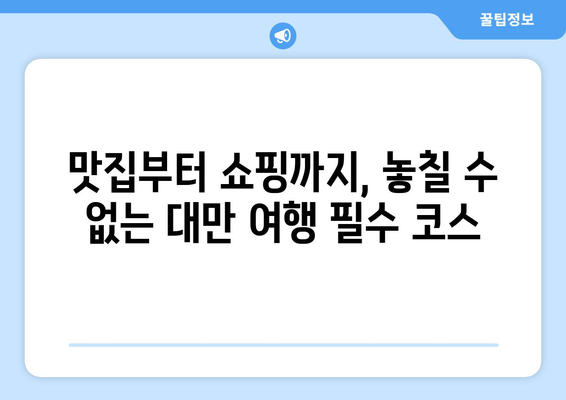 꿀팁정보

맛집부터 쇼핑까지, 놓칠 수 없는 대만 여행 필수 코스